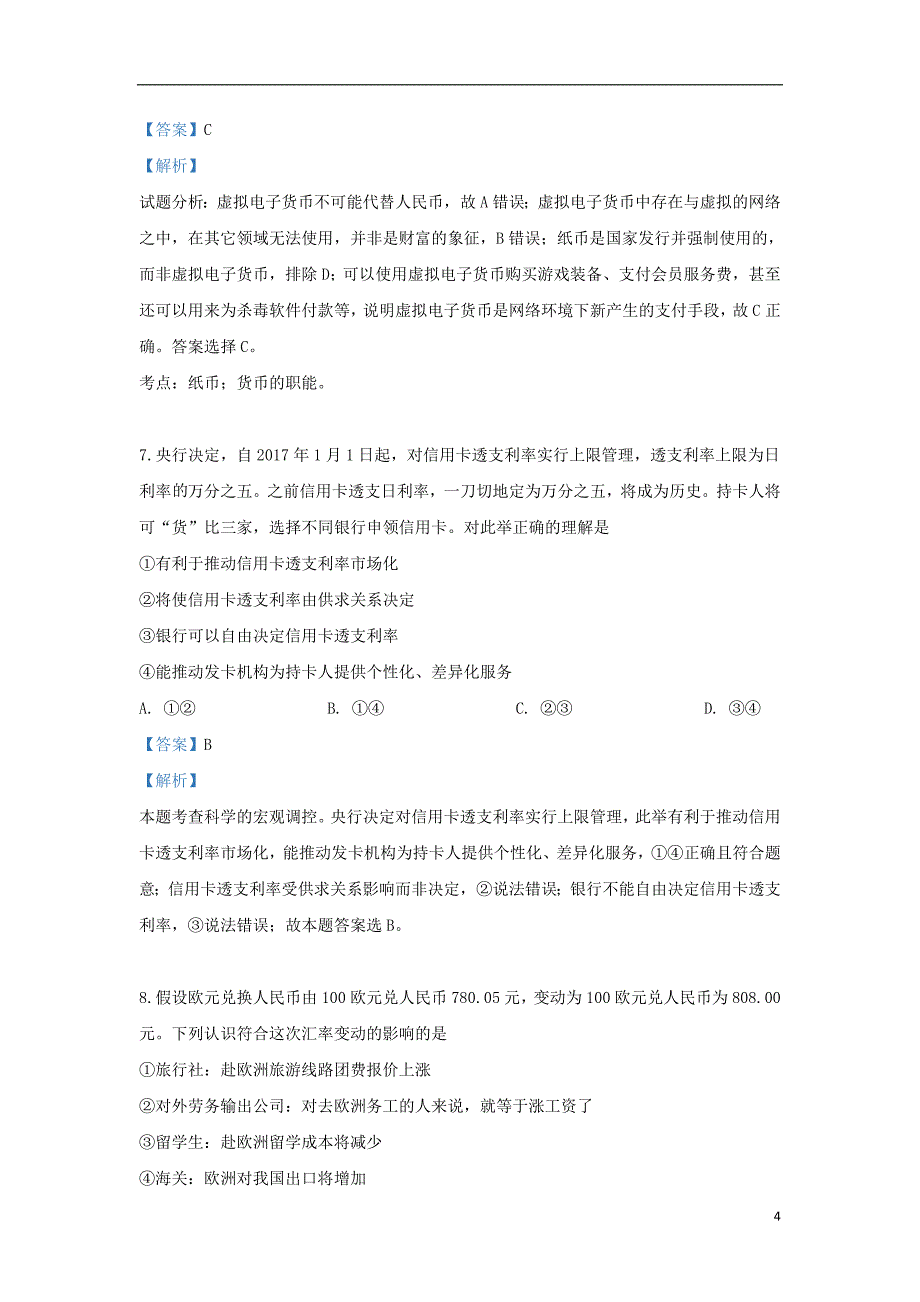 【答案】C

【解析】

试题分析：虚拟电子货币不可能代替人民币，故A错误；虚拟电子货币中存在与虚拟的网络之中，在其它领域无法使用，并非是财富的象征，B错误；纸币是国家发行并强制使用的，而非虚拟电子货币，排除D；可以使用虚拟电子货币购买游戏装备、支付会员服务费，甚至还可以用来为杀毒软件付款等，说明虚拟电子货币是网络环境下新产生的支付手段，故C正确。答案选择C。

考点：纸币；货币的职能。

7.央行决定，自2017年1月1日起，对信用卡透支利率实行上限管理，透支利率上限为日利率的万分之五。之前信用卡透支日利率，一刀切地定为万分之五，将成为历史。持卡人将可“货”比三家，选择不同银行申领信用卡。对此举正确的理解是

①有利于推动信用卡透支利率市场化

②将使信用卡透支利率由供求关系决定

③银行可以自由决定信用卡透支利率

④能推动发卡机构为持卡人提供个性化、差异化服务

A. ①②　　B. ①④　　C. ②③　　D. ③④

【答案】B

【解析】

本题考查科学的宏观调控。央行决定对信用卡透支利率实行上限管理，此举有利于推动信用卡透支利率市场化，能推动发卡机构为持卡人提供个性化、差异化服务，①④正确且符合题意；信用卡透支利率受供求关系影响而非决定，②说法错误；银行不能自由决定信用卡透支利率，③说法错误；故本题答案选B。

8.假设欧元兑换人民币由100欧元兑人民币780.05元，变动为100欧元兑人民币为808.00元。下列认识符合这次汇率变动的影响的是

①旅行社：赴欧洲旅游线路团费报价上涨

②对外劳务输出公司：对去欧洲务工的人来说，就等于涨工资了

③留学生：赴欧洲留学成本将减少

④海关：欧洲对我国出口将增加

4